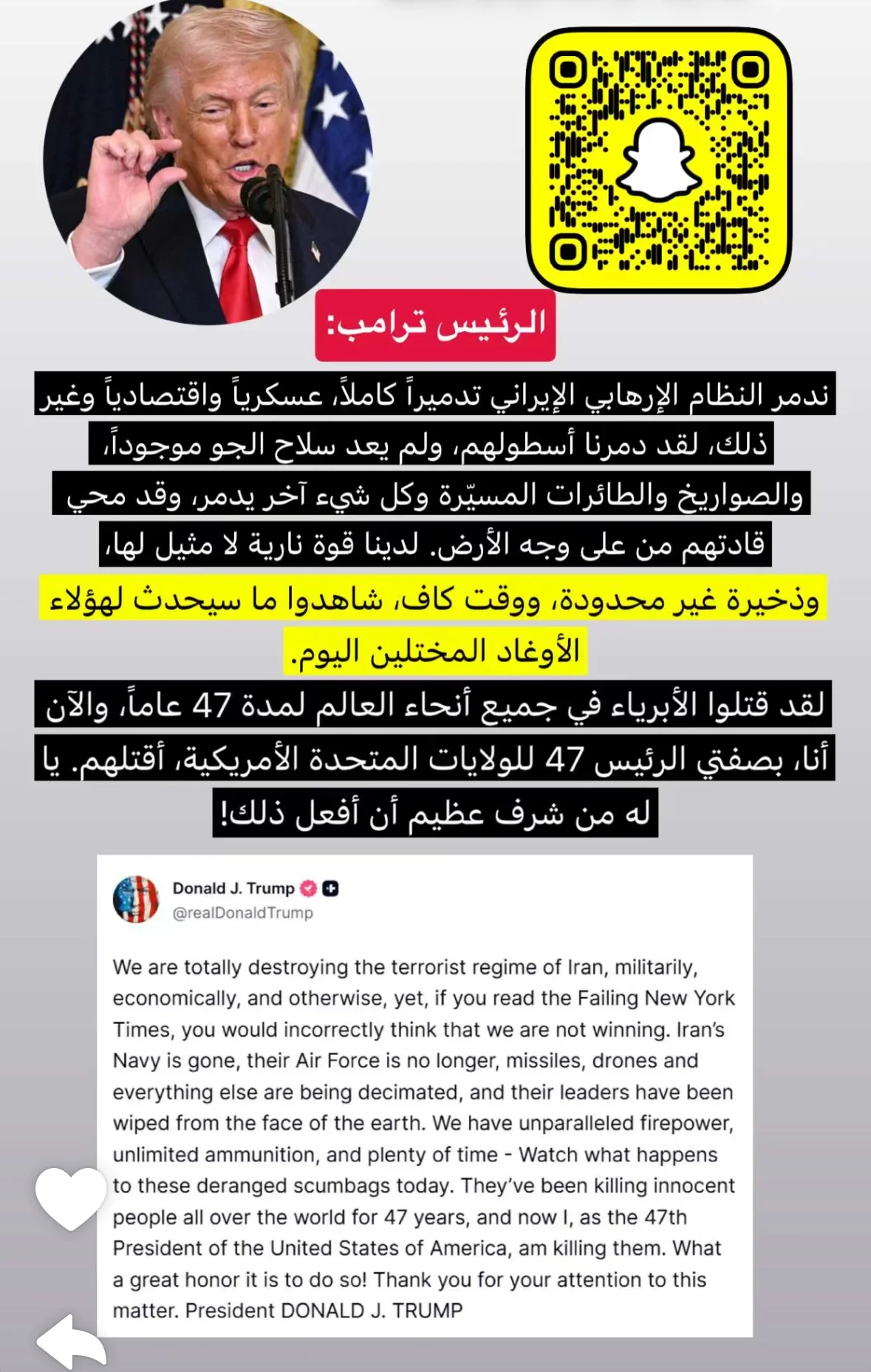 الرئيس ترامب:

ندمر النظام الإرهابي الإيراني تدميراً كاملاً، عسكرياً واقتصادياً وغير ذلك، لقد دمرنا أسطولهم، ولم يعد سلاح الجو موجوداً، والصواريخ والطائرات المسيّرة وكل شيء آخر يدمر، وقد محي قادتهم من على وجه الأرض. لدينا قوة نارية لا مثيل لها، وذخيرة غير محدودة، ووقت كاف، شاهدوا ما سيحدث لهؤلاء الأوغاد المختلين اليوم.

لقد قتلوا الأبرياء في جميع أنحاء العالم لمدة 47 عاماً، والآن أنا، بصفتي الرئيس 47 للولايات المتحدة الأمريكية، أقتلهم. يا له من شرف عظيم أن أفعل ذلك!

Donald J. Trump
@realDonaldTrump

We are totally destroying the terrorist regime of Iran, militarily, economically, and otherwise, yet, if you read the Failing New York Times, you would incorrectly think that we are not winning. Iran's Navy is gone, their Air Force is no longer, missiles, drones and everything else are being decimated, and their leaders have been wiped from the face of the earth. We have unparalleled firepower, unlimited ammunition, and plenty of time - Watch what happens to these deranged scumbags today. They've been killing innocent people all over the world for 47 years, and now I, as the 47th President of the United States of America, am killing them. What a great honor it is to do so! Thank you for your attention to this matter. President DONALD J. TRUMP